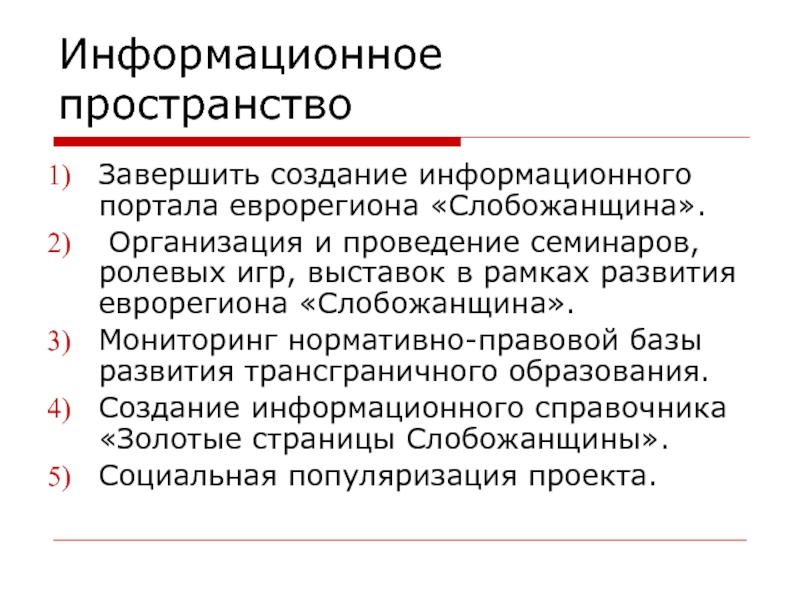 Информационное пространство

1) Завершить создание информационного портала еврорегиона «Слобожанщина».
2) Организация и проведение семинаров, ролевых игр, выставок в рамках развития еврорегиона «Слобожанщина».
3) Мониторинг нормативно-правовой базы развития трансграничного образования.
4) Создание информационного справочника «Золотые страницы Слобожанщины».
5) Социальная популяризация проекта.